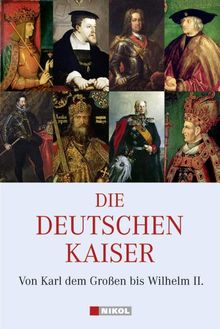 DIE
DEUTSCHEN
KAISER

Von Karl dem Großen bis Wilhelm II.

NIKOL